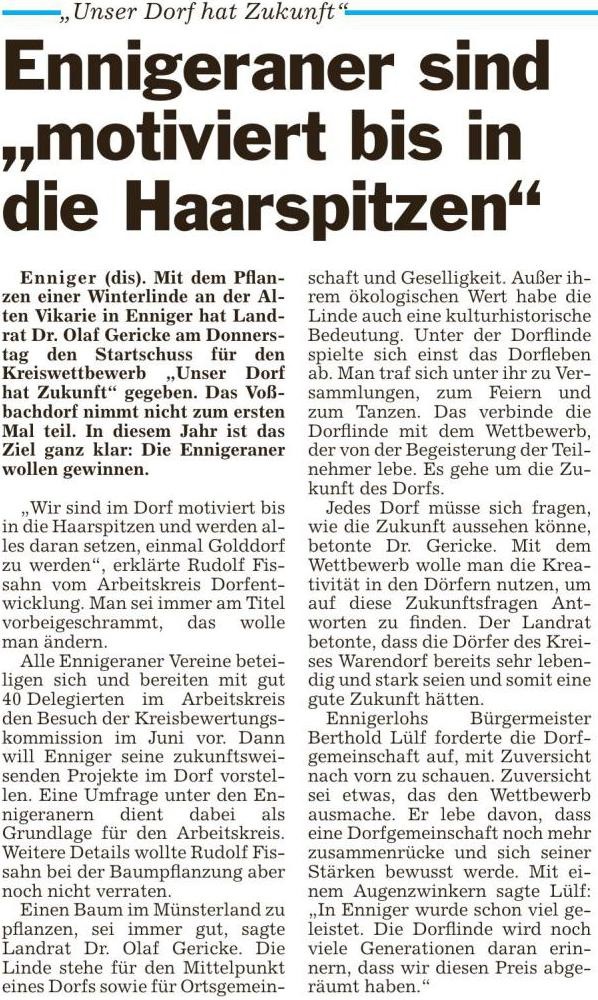 „Unser Dorf hat Zukunft“

Ennigeraner sind „motiviert bis in die Haarspitzen“

Enniger (dis). Mit dem Pflanzen einer Winterlinde an der Alten Vikarie in Enniger hat Landrat Dr. Olaf Gericke am Donnerstag den Startschuss für den Kreiswettbewerb „Unser Dorf hat Zukunft“ gegeben. Das Voßbachdorf nimmt nicht zum ersten Mal teil. In diesem Jahr ist das Ziel ganz klar: Die Ennigeraner wollen gewinnen.

„Wir sind im Dorf motiviert bis in die Haarspitzen und werden alles daran setzen, einmal Golddorf zu werden“, erklärte Rudolf Fissahn vom Arbeitskreis Dorfentwicklung. Man sei immer am Titel vorbeigeschrammt, das wolle man ändern.

Alle Ennigeraner Vereine beteiligen sich und bereiten mit gut 40 Delegierten im Arbeitskreis den Besuch der Kreisbewertungskommission im Juni vor. Dann will Enniger seine zukunftsweisenden Projekte im Dorf vorstellen. Eine Umfrage unter den Ennigeranern dient dabei als Grundlage für den Arbeitskreis. Weitere Details wollte Rudolf Fissahn bei der Baumpflanzung aber noch nicht verraten.

Einen Baum im Münsterland zu pflanzen, sei immer gut, sagte Landrat Dr. Olaf Gericke. Die Linde stehe für den Mittelpunkt eines Dorfs sowie für Ortsgemeinschaft und Geselligkeit. Außer ihrem ökologischen Wert habe die Linde auch eine kulturhistorische Bedeutung. Unter der Dorflinde spielte sich einst das Dorfleben ab. Man traf sich unter ihr zu Versammlungen, zum Feiern und zum Tanzen. Das verbinde die Dorflinde mit dem Wettbewerb, der von der Begeisterung der Teilnehmer lebe. Es gehe um die Zukunft des Dorfs.

Jedes Dorf müsse sich fragen, wie die Zukunft aussehen könne, betonte Dr. Gericke. Mit dem Wettbewerb wolle man die Kreativität in den Dörfern nutzen, um auf diese Zukunftsfragen Antworten zu finden. Der Landrat betonte, dass die Dörfer des Kreises Warendorf bereits sehr lebendig und stark seien und somit eine gute Zukunft hätten.

Ennigerlohs Bürgermeister Berthold Lülf forderte die Dorfgemeinschaft auf, mit Zuversicht nach vorn zu schauen. Zuversicht sei etwas, das den Wettbewerb ausmache. Er lebe davon, dass eine Dorfgemeinschaft noch mehr zusammenrücke und sich seiner Stärken bewusst werde. Mit einem Augenzwinkern sagte Lülf: „In Enniger wurde schon viel geleistet. Die Dorflinde wird noch viele Generationen daran erinnern, dass wir diesen Preis abgeräumt haben.“